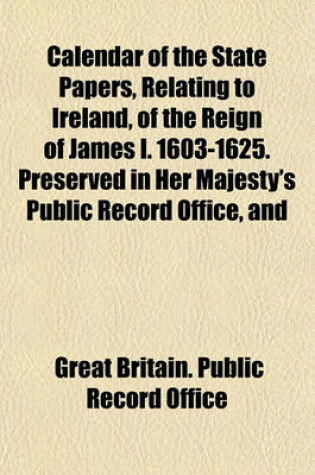 Calendar of the State Papers, Relating to Ireland, of the Reign of James I. 1603-1625. Preserved in Her Majesty's Public Record Office, and

Great Britain. Public Record Office